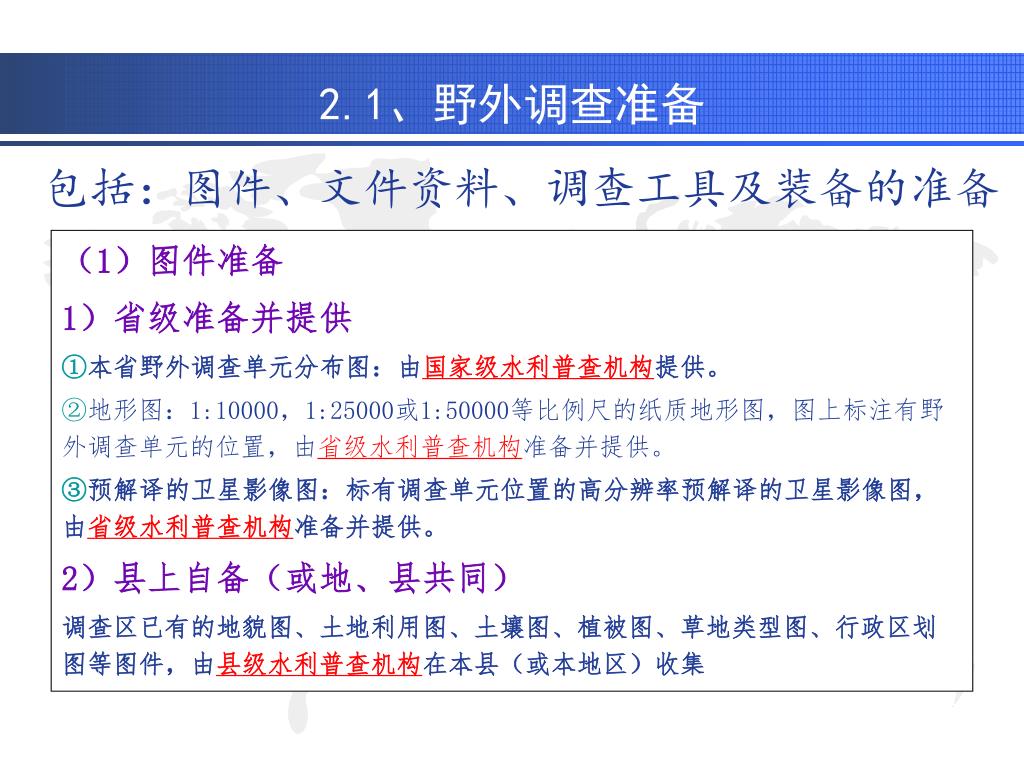 2.1、野外调查准备

包括：图件、文件资料、调查工具及装备的准备

（1）图件准备

1）省级准备并提供

①本省野外调查单元分布图：由国家级水利普查机构提供。

②地形图：1:10000，1:25000或1:50000等比例尺的纸质地形图，图上标注有野外调查单元的位置，由省级水利普查机构准备并提供。

③预解译的卫星影像图：标有调查单元位置的高分辨率预解译的卫星影像图，由省级水利普查机构准备并提供。

2）县上自备（或地、县共同）

调查区已有的地貌图、土地利用图、土壤图、植被图、草地类型图、行政区划图等图件，由县级水利普查机构在本县（或本地区）收集